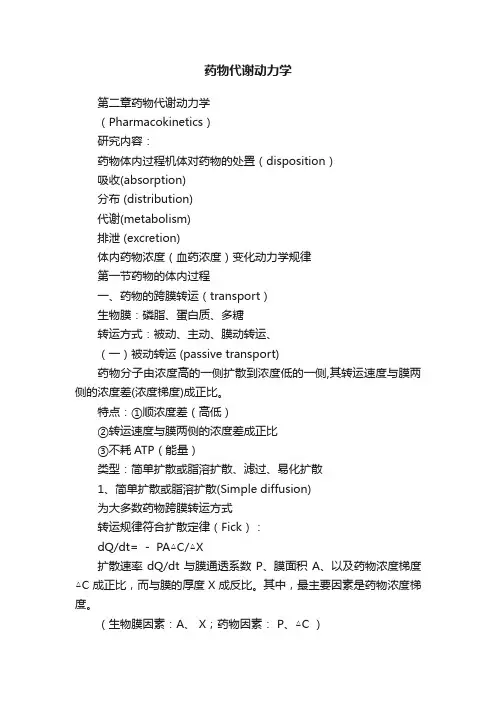 药物代谢动力学

第二章药物代谢动力学

（Pharmacokinetics）

研究内容：

药物体内过程机体对药物的处置（disposition）

吸收(absorption)

分布 (distribution)

代谢(metabolism)

排泄 (excretion)

体内药物浓度（血药浓度）变化动力学规律

第一节药物的体内过程

一、药物的跨膜转运（transport）

生物膜：磷脂、蛋白质、多糖

转运方式：被动、主动、膜动转运、

（一）被动转运 (passive transport)

药物分子由浓度高的一侧扩散到浓度低的一侧,其转运速度与膜两侧的浓度差(浓度梯度)成正比。

特点：①顺浓度差（高低）

②转运速度与膜两侧的浓度差成正比

③不耗 ATP（能量）

类型：简单扩散或脂溶扩散、滤过、易化扩散

1、简单扩散或脂溶扩散(Simple diffusion)

为大多数药物跨膜转运方式

转运规律符合扩散定律（Fick）：

dQ/dt= - PA△C/△X

扩散速率 dQ/dt 与膜通透系数 P、膜面积 A、以及药物浓度梯度△C 成正比，而与膜的厚度 X 成反比。其中，最主要因素是药物浓度梯度。

（生物膜因素：A、 X；药物因素： P、△C ）